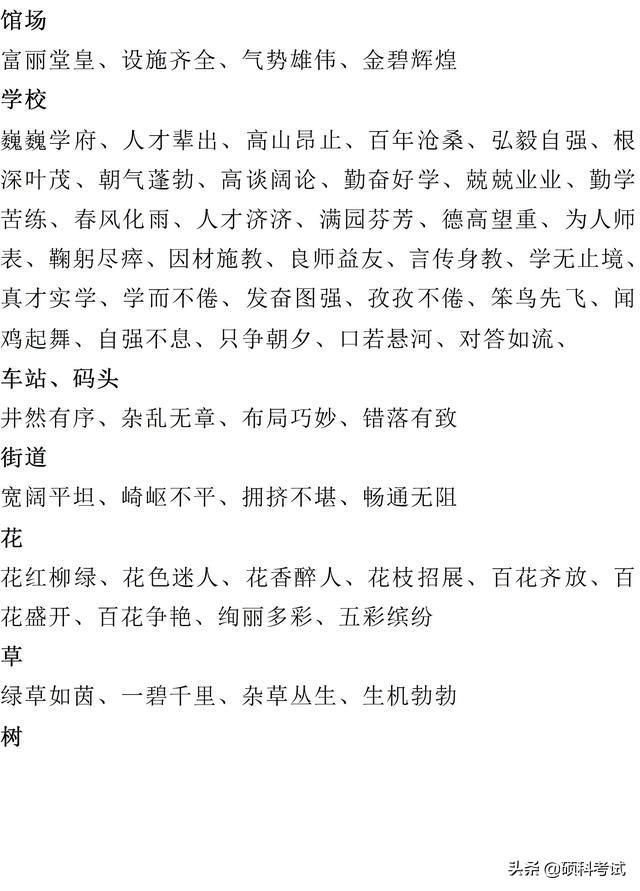 馆场

富丽堂皇、设施齐全、气势雄伟、金碧辉煌

学校

巍巍学府、人才辈出、高山昂止、百年沧桑、弘毅自强、根深叶茂、朝气蓬勃、高谈阔论、勤奋好学、兢兢业业、勤学苦练、春风化雨、人才济济、满园芬芳、德高望重、为人师表、鞠躬尽瘁、因材施教、良师益友、言传身教、学无止境、真才实学、学而不倦、发奋图强、孜孜不倦、笨鸟先飞、闻鸡起舞、自强不息、只争朝夕、口若悬河、对答如流、

车站、码头

井然有序、杂乱无章、布局巧妙、错落有致

街道

宽阔平坦、崎岖不平、拥挤不堪、畅通无阻

花

花红柳绿、花色迷人、花香醉人、花枝招展、百花齐放、百花盛开、百花争艳、绚丽多彩、五彩缤纷

草

绿草如茵、一碧千里、杂草丛生、生机勃勃

树

头条 @硕科考试